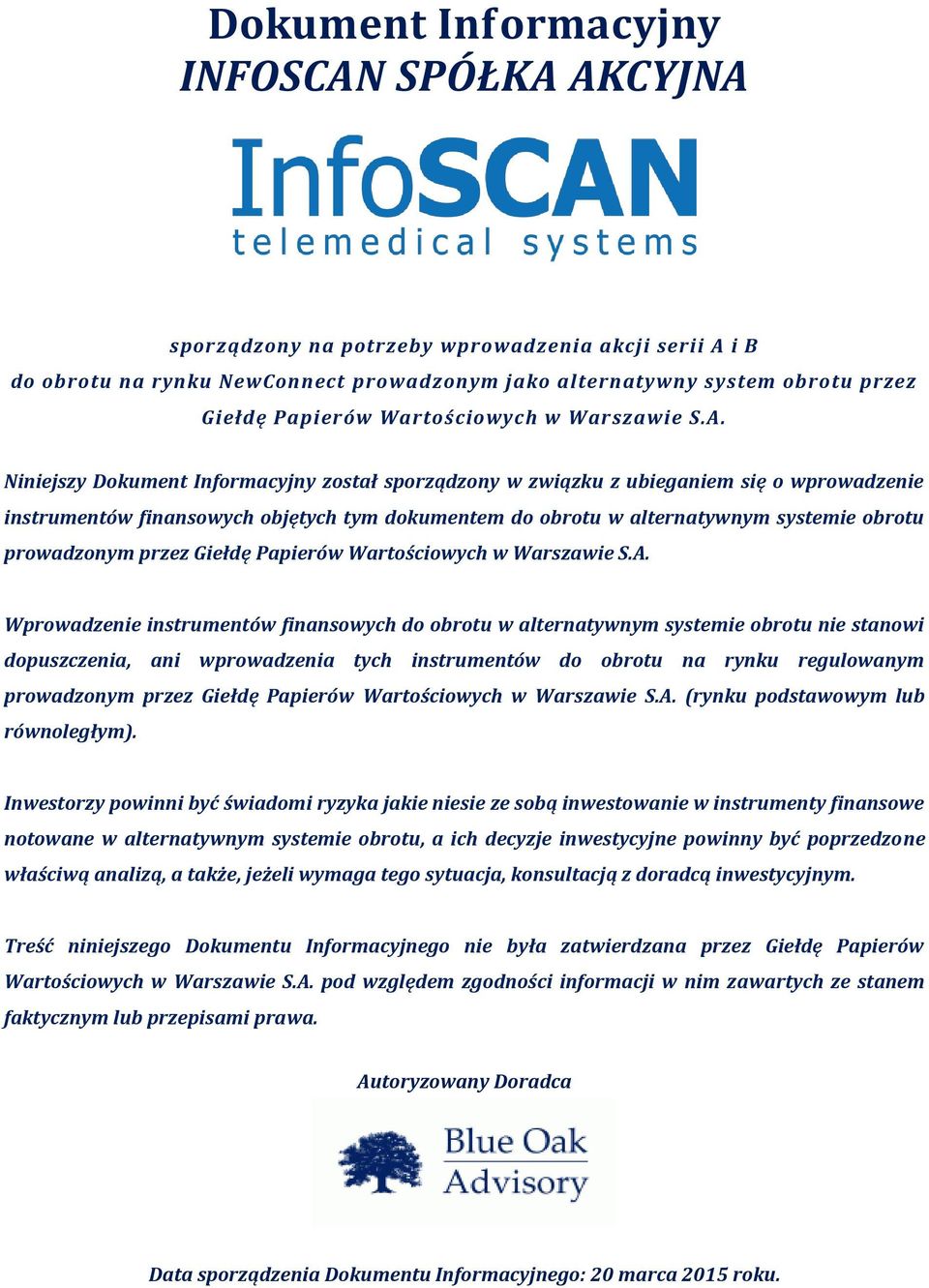 Dokument Informacyjny
INFOSCAN SPÓŁKA AKCYJNA

InfoSCAN
telemedical systems

sporządzony na potrzeby wprowadzenia akcji serii A i B
do obrotu na rynku NewConnect prowadzonym jako alternatywny system obrotu przez
Giełdę Papierów Wartościowych w Warszawie S.A.

Niniejszy Dokument Informacyjny został sporządzony w związku z ubieganiem się o wprowadzenie instrumentów finansowych objętych tym dokumentem do obrotu w alternatywnym systemie obrotu prowadzonym przez Giełdę Papierów Wartościowych w Warszawie S.A.

Wprowadzenie instrumentów finansowych do obrotu w alternatywnym systemie obrotu nie stanowi dopuszczenia, ani wprowadzenia tych instrumentów do obrotu na rynku regulowanym prowadzonym przez Giełdę Papierów Wartościowych w Warszawie S.A. (rynku podstawowym lub równoległym).

Inwestorzy powinni być świadomi ryzyka jakie niesie ze sobą inwestowanie w instrumenty finansowe notowane w alternatywnym systemie obrotu, a ich decyzje inwestycyjne powinny być poprzedzone właściwą analizą, a także, jeżeli wymaga tego sytuacja, konsultacją z doradcą inwestycyjnym.

Treść niniejszego Dokumentu Informacyjnego nie była zatwierdzana przez Giełdę Papierów Wartościowych w Warszawie S.A. pod względem zgodności informacji w nim zawartych ze stanem faktycznym lub przepisami prawa.

Autoryzowany Doradca

Blue Oak
Advisory

Data sporządzenia Dokumentu Informacyjnego: 20 marca 2015 roku.